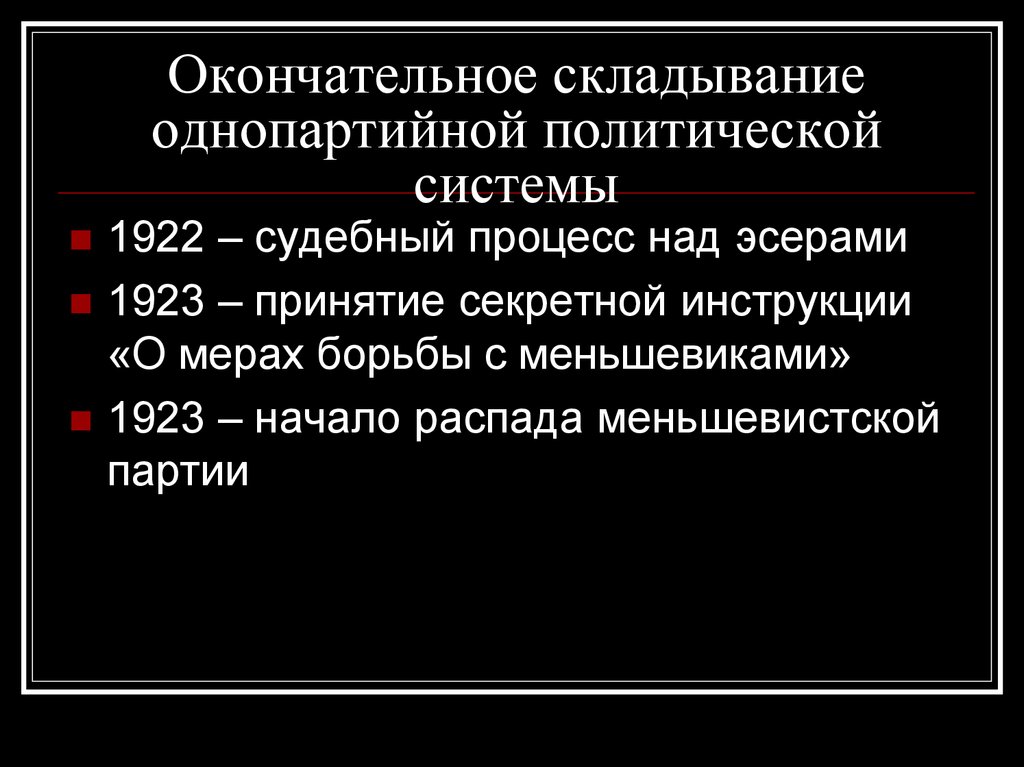 Окончательное складывание однопартийной политической системы

1922 – судебный процесс над эсерами

1923 – принятие секретной инструкции «О мерах борьбы с меньшевиками»

1923 – начало распада меньшевистской партии